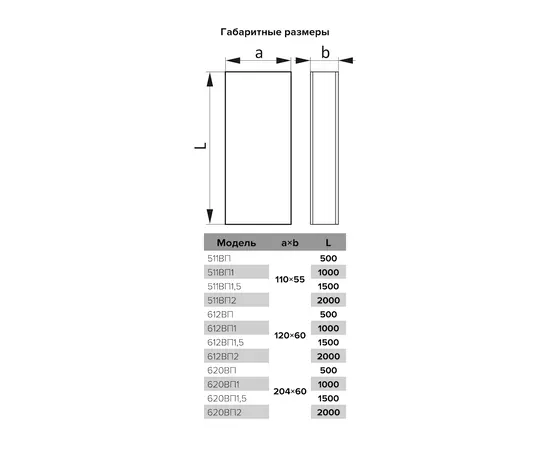 Габаритные размеры

a

b

L

| Модель | a×b | L |
|---|---|---|
| 511ВП | 110×55 | 500 |
| 511ВП1 | | 1000 |
| 511ВП1,5 | | 1500 |
| 511ВП2 | | 2000 |
| 612ВП | 120×60 | 500 |
| 612ВП1 | | 1000 |
| 612ВП1,5 | | 1500 |
| 612ВП2 | | 2000 |
| 620ВП | 204×60 | 500 |
| 620ВП1 | | 1000 |
| 620ВП1,5 | | 1500 |
| 620ВП2 | | 2000 |